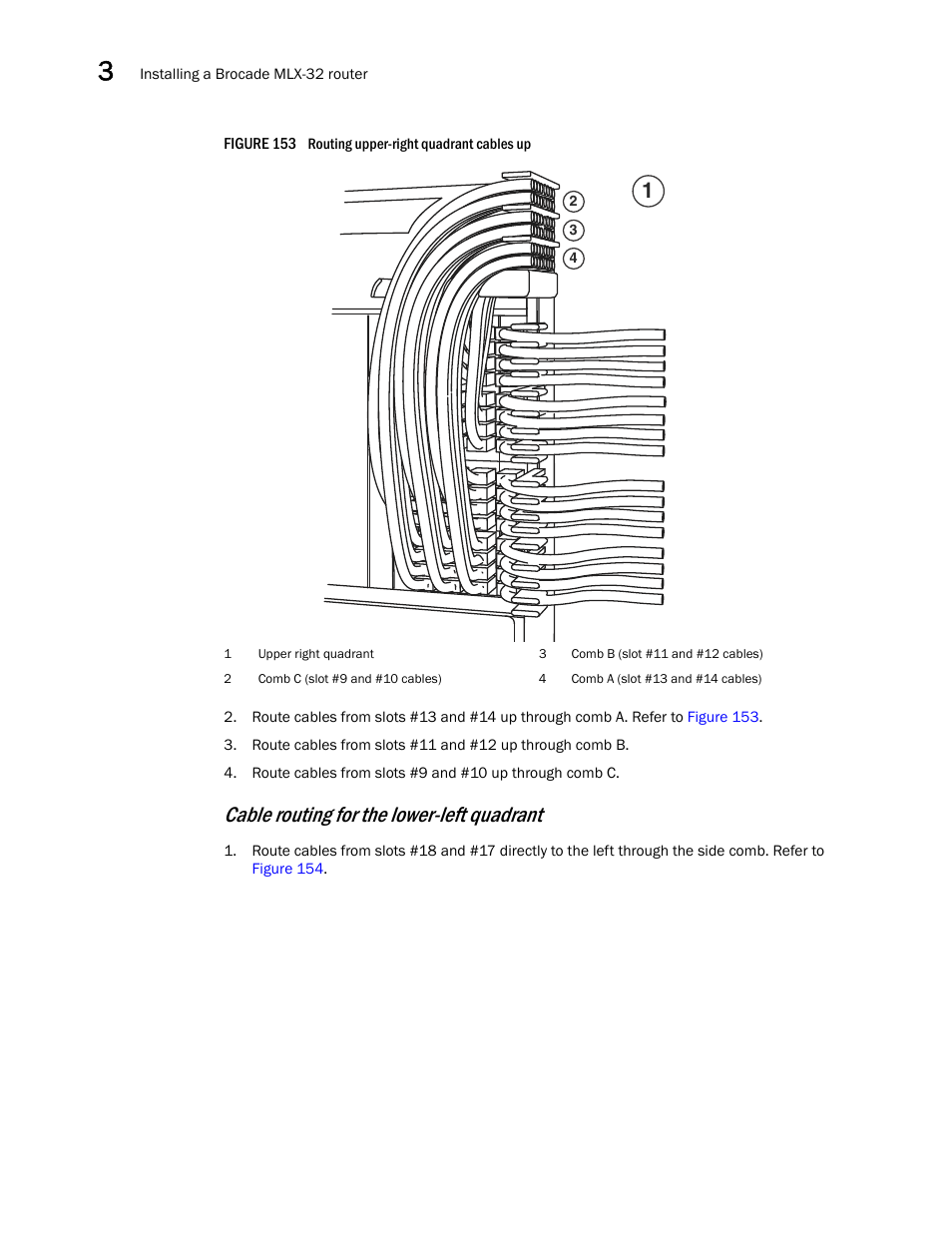 3 Installing a Brocade MLX-32 router

FIGURE 153 Routing upper-right quadrant cables up

2
3
4
1

| 1 | Upper right quadrant | 3 | Comb B (slot #11 and #12 cables) |
|---|---|---|---|
| 2 | Comb C (slot #9 and #10 cables) | 4 | Comb A (slot #13 and #14 cables) |

2. Route cables from slots #13 and #14 up through comb A. Refer to Figure 153.

3. Route cables from slots #11 and #12 up through comb B.

4. Route cables from slots #9 and #10 up through comb C.

Cable routing for the lower-left quadrant

1. Route cables from slots #18 and #17 directly to the left through the side comb. Refer to Figure 154.